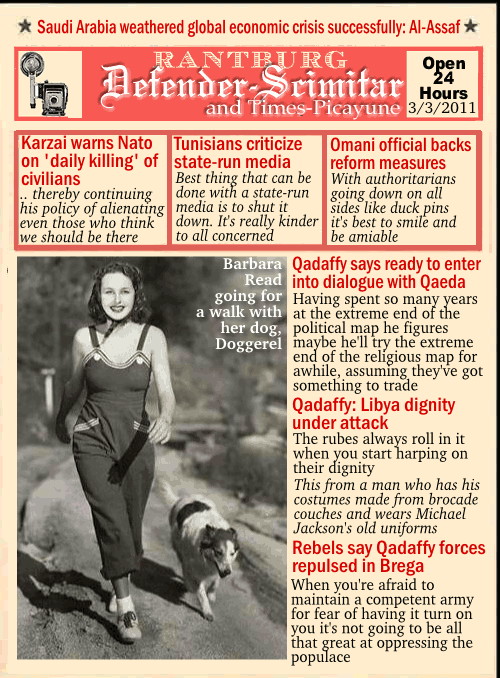 ★ Saudi Arabia weathered global economic crisis successfully: Al-Assaf ★

RANTBURG
Defender-Scimitar
and Times-Picayune

Open 24 Hours
3/3/2011

Karzai warns Nato on 'daily killing' of civilians
.. thereby continuing his policy of alienating even those who think we should be there

Tunisians criticize state-run media
Best thing that can be done with a state-run media is to shut it down. It's really kinder to all concerned

Omani official backs reform measures
With authoritarians going down on all sides like duck pins it's best to smile and be amiable

Barbara Read going for a walk with her dog, Doggerel

Qadaffy says ready to enter into dialogue with Qaeda
Having spent so many years at the extreme end of the political map he figures maybe he'll try the extreme end of the religious map for awhile, assuming they've got something to trade

Qadaffy: Libya dignity under attack
The rubes always roll in it when you start harping on their dignity
This from a man who has his costumes made from brocade couches and wears Michael Jackson's old uniforms

Rebels say Qadaffy forces repulsed in Brega
When you're afraid to maintain a competent army for fear of having it turn on you it's not going to be all that great at oppressing the populace